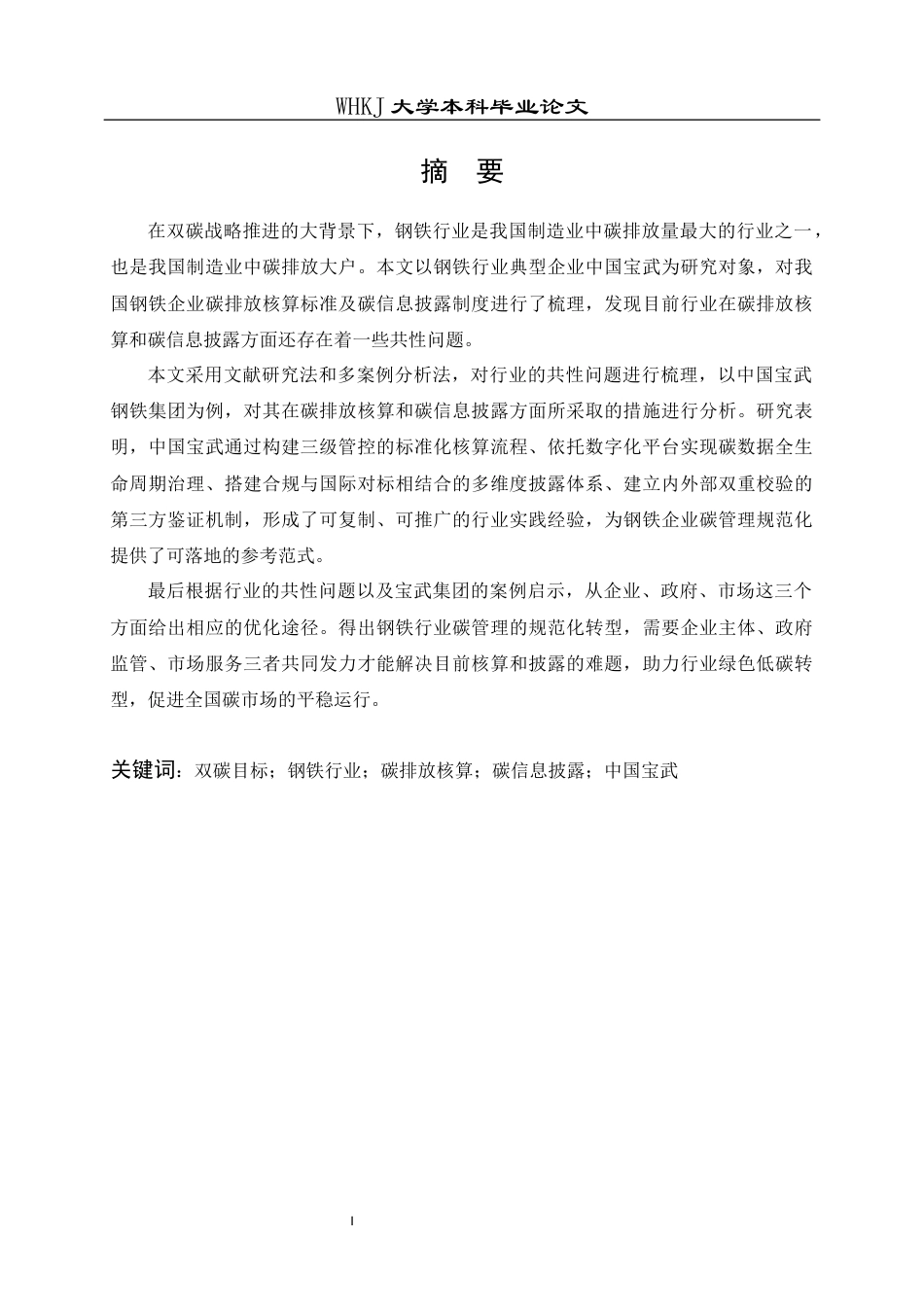 WHKJ 大学本科毕业论文

摘 要

在双碳战略推进的大背景下，钢铁行业是我国制造业中碳排放量最大的行业之一，也是我国制造业中碳排放大户。本文以钢铁行业典型企业中国宝武为研究对象，对我国钢铁企业碳排放核算标准及碳信息披露制度进行了梳理，发现目前行业在碳排放核算和碳信息披露方面还存在着一些共性问题。

本文采用文献研究法和多案例分析法，对行业的共性问题进行梳理，以中国宝武钢铁集团为例，对其在碳排放核算和碳信息披露方面所采取的措施进行分析。研究表明，中国宝武通过构建三级管控的标准化核算流程、依托数字化平台实现碳数据全生命周期治理、搭建合规与国际对标相结合的多维度披露体系、建立内外部双重校验的第三方鉴证机制，形成了可复制、可推广的行业实践经验，为钢铁企业碳管理规范化提供了可落地的参考范式。

最后根据行业的共性问题以及宝武集团的案例启示，从企业、政府、市场这三个方面给出相应的优化途径。得出钢铁行业碳管理的规范化转型，需要企业主体、政府监管、市场服务三者共同发力才能解决目前核算和披露的难题，助力行业绿色低碳转型，促进全国碳市场的平稳运行。

关键词：双碳目标；钢铁行业；碳排放核算；碳信息披露；中国宝武

I